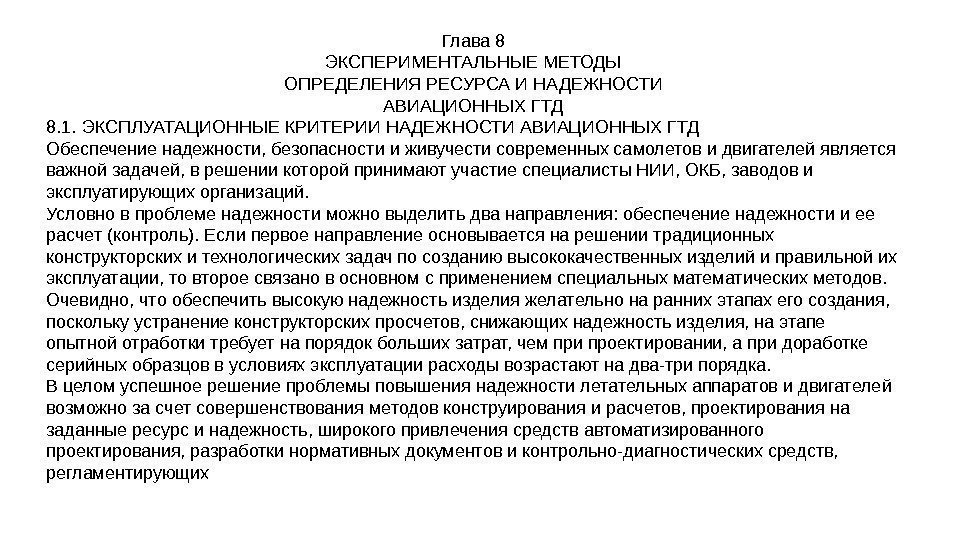 Глава 8
ЭКСПЕРИМЕНТАЛЬНЫЕ МЕТОДЫ
ОПРЕДЕЛЕНИЯ РЕСУРСА И НАДЕЖНОСТИ
АВИАЦИОННЫХ ГТД

8.1. ЭКСПЛУАТАЦИОННЫЕ КРИТЕРИИ НАДЕЖНОСТИ АВИАЦИОННЫХ ГТД

Обеспечение надежности, безопасности и живучести современных самолетов и двигателей является важной задачей, в решении которой принимают участие специалисты НИИ, ОКБ, заводов и эксплуатирующих организаций.

Условно в проблеме надежности можно выделить два направления: обеспечение надежности и ее расчет (контроль). Если первое направление основывается на решении традиционных конструкторских и технологических задач по созданию высококачественных изделий и правильной их эксплуатации, то второе связано в основном с применением специальных математических методов.

Очевидно, что обеспечить высокую надежность изделия желательно на ранних этапах его создания, поскольку устранение конструкторских просчетов, снижающих надежность изделия, на этапе опытной отработки требует на порядок больших затрат, чем при проектировании, а при доработке серийных образцов в условиях эксплуатации расходы возрастают на два-три порядка.

В целом успешное решение проблемы повышения надежности летательных аппаратов и двигателей возможно за счет совершенствования методов конструирования и расчетов, проектирования на заданные ресурс и надежность, широкого привлечения средств автоматизированного проектирования, разработки нормативных документов и контрольно-диагностических средств, регламентирующих